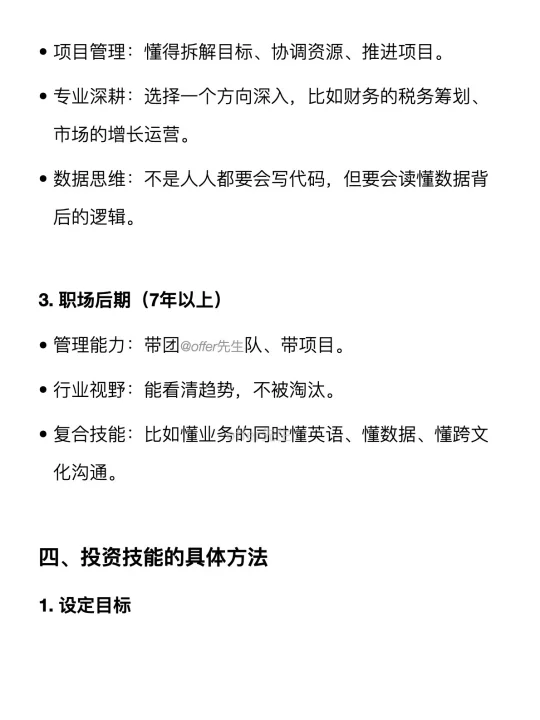 • 项目管理：懂得拆解目标、协调资源、推进项目。

• 专业深耕：选择一个方向深入，比如财务的税务筹划、市场的增长运营。

• 数据思维：不是人人都要会写代码，但要会读懂数据背后的逻辑。

3. 职场后期（7年以上）

• 管理能力：带团@offer先生队、带项目。

• 行业视野：能看清趋势，不被淘汰。

• 复合技能：比如懂业务的同时懂英语、懂数据、懂跨文化沟通。

四、投资技能的具体方法

1. 设定目标